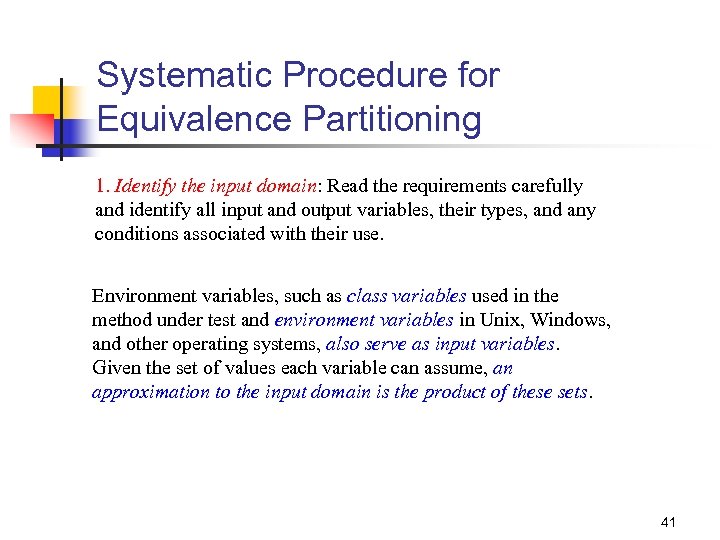 Systematic Procedure for Equivalence Partitioning

1. Identify the input domain: Read the requirements carefully and identify all input and output variables, their types, and any conditions associated with their use.

Environment variables, such as class variables used in the method under test and environment variables in Unix, Windows, and other operating systems, also serve as input variables. Given the set of values each variable can assume, an approximation to the input domain is the product of these sets.

41